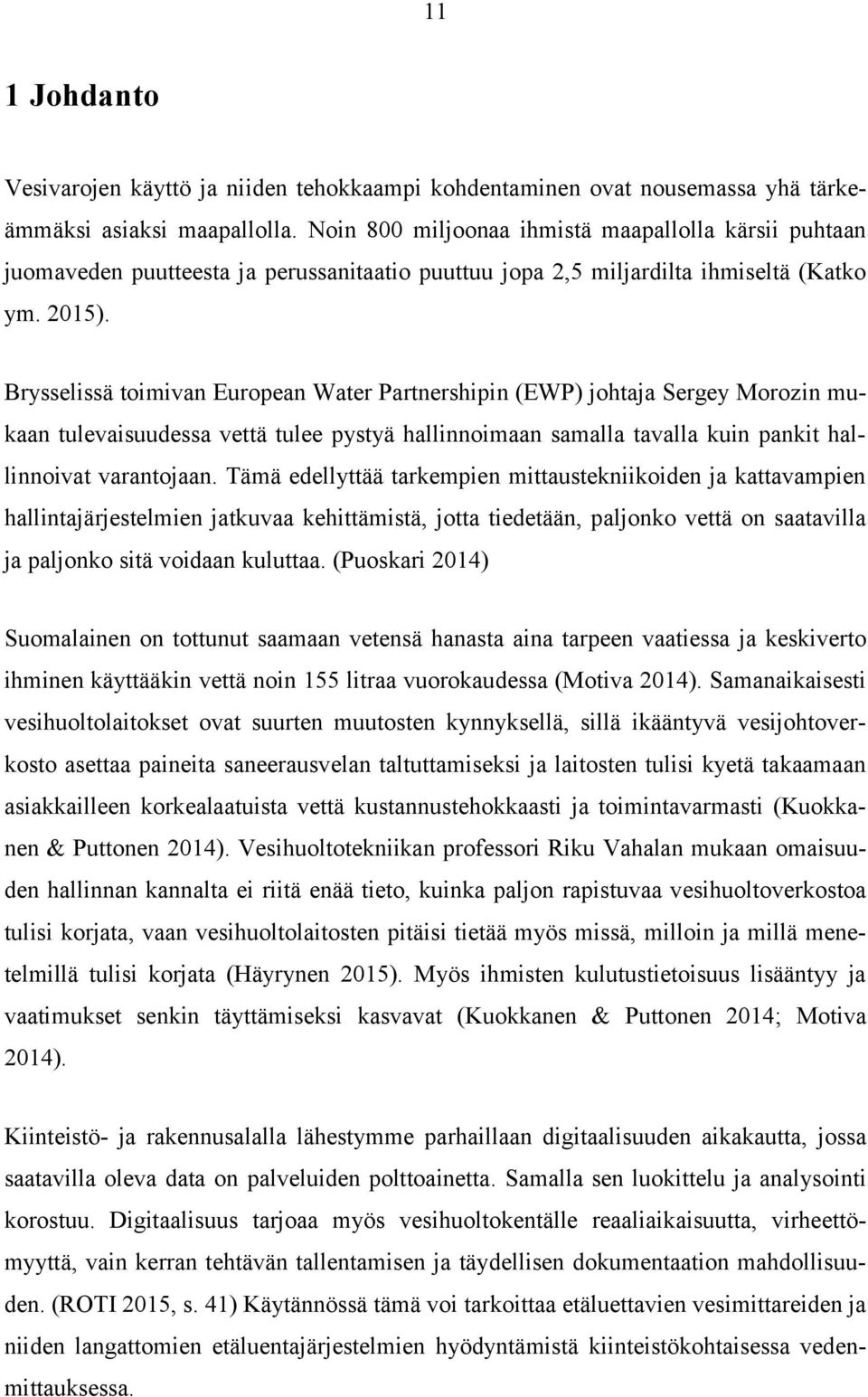 11

1 Johdanto

Vesivarojen käyttö ja niiden tehokkaampi kohdentaminen ovat nousemassa yhä tärkeämmäksi asiaksi maapallolla. Noin 800 miljoonaa ihmistä maapallolla kärsii puhtaan juomaveden puutteesta ja perussanitaatio puuttuu jopa 2,5 miljardilta ihmiseltä (Katko ym. 2015).

Brysselissä toimivan European Water Partnershipin (EWP) johtaja Sergey Morozin mukaan tulevaisuudessa vettä tulee pystyä hallinnoimaan samalla tavalla kuin pankit hallinnoivat varantojaan. Tämä edellyttää tarkempien mittaustekniikoiden ja kattavampien hallintajärjestelmien jatkuvaa kehittämistä, jotta tiedetään, paljonko vettä on saatavilla ja paljonko sitä voidaan kuluttaa. (Puoskari 2014)

Suomalainen on tottunut saamaan vetensä hanasta aina tarpeen vaatiessa ja keskiverto ihminen käyttääkin vettä noin 155 litraa vuorokaudessa (Motiva 2014). Samanaikaisesti vesihuoltolaitokset ovat suurten muutosten kynnyksellä, sillä ikääntyvä vesijohtoverkosto asettaa paineita saneerausvelan taltuttamiseksi ja laitosten tulisi kyetä takaamaan asiakkailleen korkealaatuista vettä kustannustehokkaasti ja toimintavarmasti (Kuokkanen & Puttonen 2014). Vesihuoltotekniikan professori Riku Vahalan mukaan omaisuuden hallinnan kannalta ei riitä enää tieto, kuinka paljon rapistuvaa vesihuoltoverkostoa tulisi korjata, vaan vesihuoltolaitosten pitäisi tietää myös missä, milloin ja millä menetelmillä tulisi korjata (Häyrynen 2015). Myös ihmisten kulutustietoisuus lisääntyy ja vaatimukset senkin täyttämiseksi kasvavat (Kuokkanen & Puttonen 2014; Motiva 2014).

Kiinteistö- ja rakennusalalla lähestymme parhaillaan digitaalisuuden aikakautta, jossa saatavilla oleva data on palveluiden polttoainetta. Samalla sen luokittelu ja analysointi korostuu. Digitaalisuus tarjoaa myös vesihuoltokentälle reaaliaikaisuutta, virheettömyyttä, vain kerran tehtävän tallentamisen ja täydellisen dokumentaation mahdollisuuden. (ROTI 2015, s. 41) Käytännössä tämä voi tarkoittaa etäluettavien vesimittareiden ja niiden langattomien etäluentajärjestelmien hyödyntämistä kiinteistökohtaisessa vedenmittauksessa.